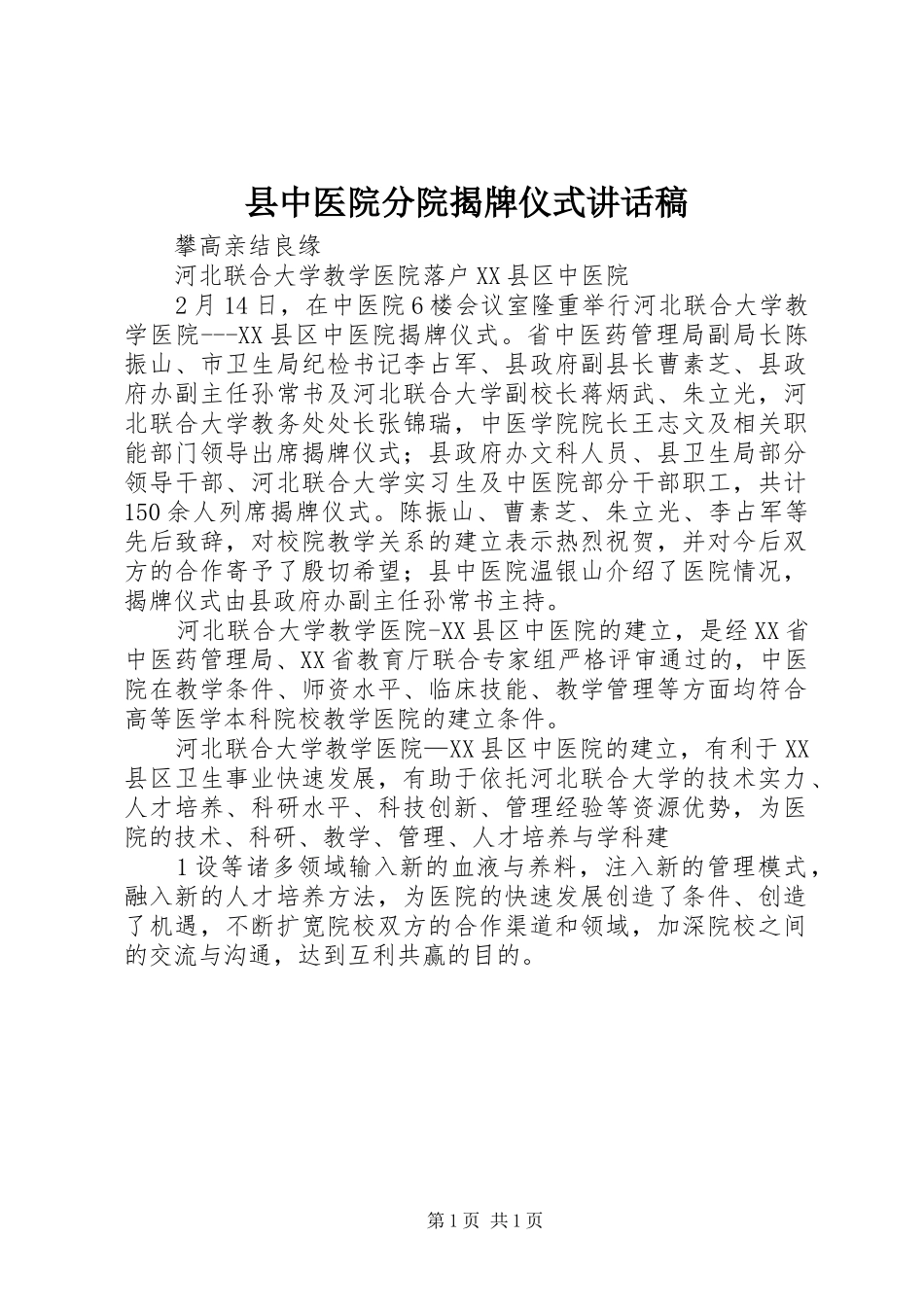 县中医院分院揭牌仪式讲话稿

攀高亲结良缘

河北联合大学教学医院落户XX县区中医院

2月14日，在中医院6楼会议室隆重举行河北联合大学教学医院---XX县区中医院揭牌仪式。省中医药管理局副局长陈振山、市卫生局纪检书记李占军、县政府副县长曹素芝、县政府办副主任孙常书及河北联合大学副校长蒋炳武、朱立光，河北联合大学教务处处长张锦瑞，中医学院院长王志文及相关职能部门领导出席揭牌仪式；县政府办文科人员、县卫生局部分领导干部、河北联合大学实习生及中医院部分干部职工，共计150余人列席揭牌仪式。陈振山、曹素芝、朱立光、李占军等先后致辞，对校院教学关系的建立表示热烈祝贺，并对今后双方的合作寄予了殷切希望；县中医院温银山介绍了医院情况，揭牌仪式由县政府办副主任孙常书主持。

河北联合大学教学医院-XX县区中医院的建立，是经XX省中医药管理局、XX省教育厅联合专家组严格评审通过的，中医院在教学条件、师资水平、临床技能、教学管理等方面均符合高等医学本科院校教学医院的建立条件。

河北联合大学教学医院—XX县区中医院的建立，有利于XX县区卫生事业快速发展，有助于依托河北联合大学的技术实力、人才培养、科研水平、科技创新、管理经验等资源优势，为医院的技术、科研、教学、管理、人才培养与学科建

1设等诸多领域输入新的血液与养料，注入新的管理模式，融入新的人才培养方法，为医院的快速发展创造了条件、创造了机遇，不断扩宽院校双方的合作渠道和领域，加深院校之间的交流与沟通，达到互利共赢的目的。

第1页 共1页